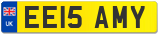 UK
EE15 AMY